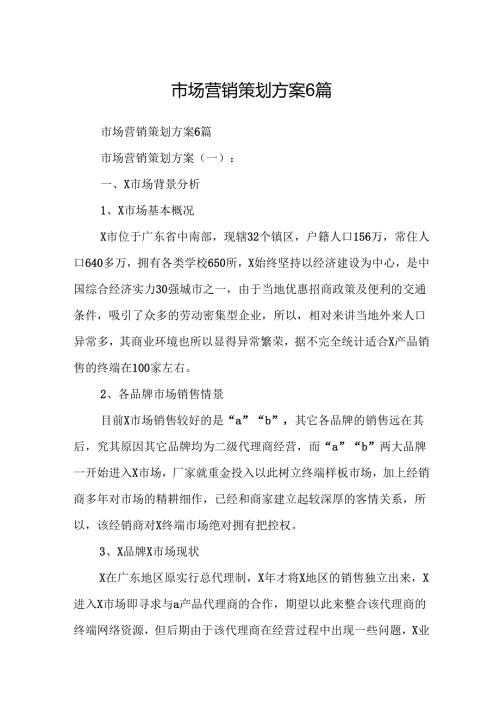 市场营销策划方案6篇

市场营销策划方案6篇

市场营销策划方案（一）：

一、X市场背景分析

1、X市场基本概况

X市位于广东省中南部，现辖32个镇区，户籍人口156万，常住人口640多万，拥有各类学校650所，X始终坚持以经济建设为中心，是中国综合经济实力30强城市之一，由于当地优惠招商政策及便利的交通条件，吸引了众多的劳动密集型企业，所以，相对来讲当地外来人口异常多，其商业环境也所以显得异常繁荣，据不完全统计适合X产品销售的终端在100家左右。

2、各品牌市场销售情景

目前X市场销售较好的是“a”“b”，其它各品牌的销售远在其后，究其原因其它品牌均为二级代理商经营，而“a”“b”两大品牌一开始进入X市场，厂家就重金投入以此树立终端样板市场，加上经销商多年对市场的精耕细作，已经和商家建立起较深厚的客情关系，所以，该经销商对X终端市场绝对拥有把控权。

3、X品牌X市场现状

X在广东地区原实行总代理制，X年才将X地区的销售独立出来，X进入X市场即寻求与a产品代理商的合作，期望以此来整合该代理商的终端网络资源，但后期由于该代理商在经营过程中出现一些问题，X业